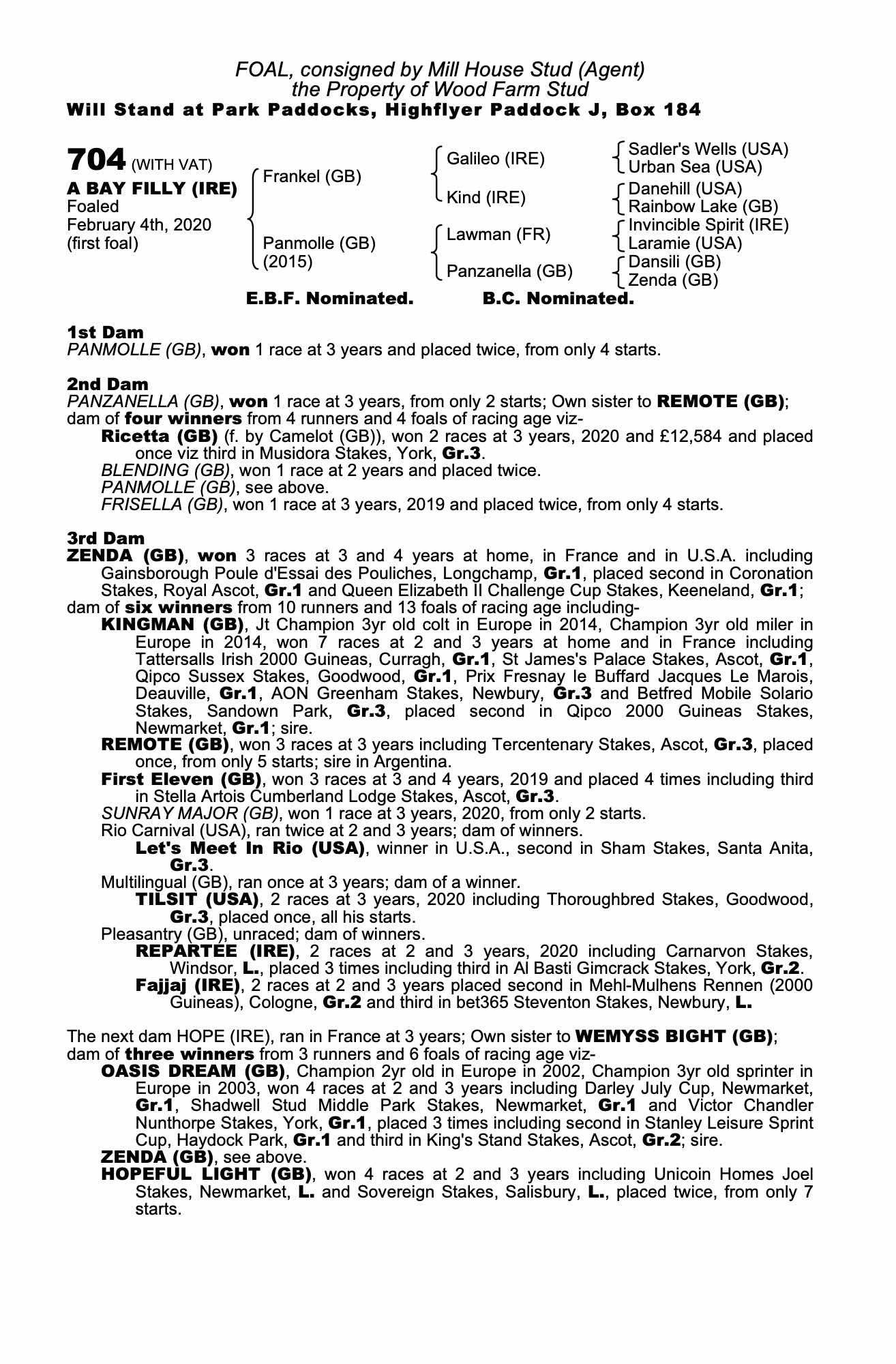 FOAL, consigned by Mill House Stud (Agent)
the Property of Wood Farm Stud
Will Stand at Park Paddocks, Highflyer Paddock J, Box 184

704 (WITH VAT)
A BAY FILLY (IRE)
Foaled
February 4th, 2020
(first foal)

Frankel (GB)
Panmolle (GB)
(2015)

Galileo (IRE)
Kind (IRE)
Lawman (FR)
Panzanella (GB)

Sadler's Wells (USA)
Urban Sea (USA)
Danehill (USA)
Rainbow Lake (GB)
Invincible Spirit (IRE)
Laramie (USA)
Dansili (GB)
Zenda (GB)

E.B.F. Nominated. B.C. Nominated.

1st Dam
PANMOLLE (GB), won 1 race at 3 years and placed twice, from only 4 starts.

2nd Dam
PANZANELLA (GB), won 1 race at 3 years, from only 2 starts; Own sister to REMOTE (GB); dam of four winners from 4 runners and 4 foals of racing age viz-
Ricetta (GB) (f. by Camelot (GB)), won 2 races at 3 years, 2020 and £12,584 and placed once viz third in Musidora Stakes, York, Gr.3.
BLENDING (GB), won 1 race at 2 years and placed twice.
PANMOLLE (GB), see above.
FRISELLA (GB), won 1 race at 3 years, 2019 and placed twice, from only 4 starts.

3rd Dam
ZENDA (GB), won 3 races at 3 and 4 years at home, in France and in U.S.A. including Gainsborough Poule d'Essai des Pouliches, Longchamp, Gr.1, placed second in Coronation Stakes, Royal Ascot, Gr.1 and Queen Elizabeth II Challenge Cup Stakes, Keeneland, Gr.1; dam of six winners from 10 runners and 13 foals of racing age including-
KINGMAN (GB), Jt Champion 3yr old colt in Europe in 2014, Champion 3yr old miler in Europe in 2014, won 7 races at 2 and 3 years at home and in France including Tattersalls Irish 2000 Guineas, Curragh, Gr.1, St James's Palace Stakes, Ascot, Gr.1, Qipco Sussex Stakes, Goodwood, Gr.1, Prix Fresnay le Buffard Jacques Le Marois, Deauville, Gr.1, AON Greenham Stakes, Newbury, Gr.3 and Betfred Mobile Solario Stakes, Sandown Park, Gr.3, placed second in Qipco 2000 Guineas Stakes, Newmarket, Gr.1; sire.
REMOTE (GB), won 3 races at 3 years including Tercentenary Stakes, Ascot, Gr.3, placed once, from only 5 starts; sire in Argentina.
First Eleven (GB), won 3 races at 3 and 4 years, 2019 and placed 4 times including third in Stella Artois Cumberland Lodge Stakes, Ascot, Gr.3.
SUNRAY MAJOR (GB), won 1 race at 3 years, 2020, from only 2 starts.
Rio Carnival (USA), ran twice at 2 and 3 years; dam of winners.
Let's Meet In Rio (USA), winner in U.S.A., second in Sham Stakes, Santa Anita, Gr.3.
Multilingual (GB), ran once at 3 years; dam of a winner.
TILSIT (USA), 2 races at 3 years, 2020 including Thoroughbred Stakes, Goodwood, Gr.3, placed once, all his starts.
Pleasantry (GB), unraced; dam of winners.
REPARTEE (IRE), 2 races at 2 and 3 years, 2020 including Carnarvon Stakes, Windsor, L., placed 3 times including third in Al Basti Gimcrack Stakes, York, Gr.2.
Fajjaj (IRE), 2 races at 2 and 3 years placed second in Mehl-Mulhens Rennen (2000 Guineas), Cologne, Gr.2 and third in bet365 Steventon Stakes, Newbury, L.

The next dam HOPE (IRE), ran in France at 3 years; Own sister to WEMYSS BIGHT (GB); dam of three winners from 3 runners and 6 foals of racing age viz-
OASIS DREAM (GB), Champion 2yr old in Europe in 2002, Champion 3yr old sprinter in Europe in 2003, won 4 races at 2 and 3 years including Darley July Cup, Newmarket, Gr.1, Shadwell Stud Middle Park Stakes, Newmarket, Gr.1 and Victor Chandler Nunthorpe Stakes, York, Gr.1, placed 3 times including second in Stanley Leisure Sprint Cup, Haydock Park, Gr.1 and third in King's Stand Stakes, Ascot, Gr.2; sire.
ZENDA (GB), see above.
HOPEFUL LIGHT (GB), won 4 races at 2 and 3 years including Unicoin Homes Joel Stakes, Newmarket, L. and Sovereign Stakes, Salisbury, L., placed twice, from only 7 starts.